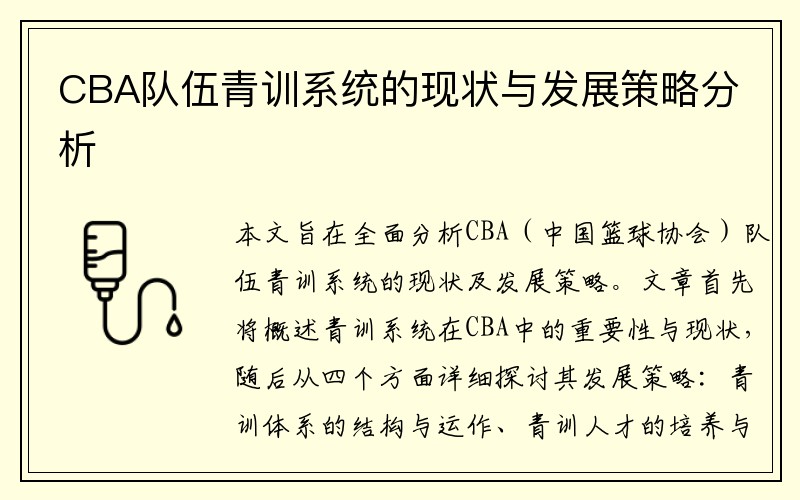 CBA队伍青训系统的现状与发展策略分析

本文旨在全面分析CBA（中国篮球协会）队伍青训系统的现状及发展策略。文章首先将概述青训系统在CBA中的重要性与现状，随后从四个方面详细探讨其发展策略：青训体系的结构与运作、青训人才的培养与